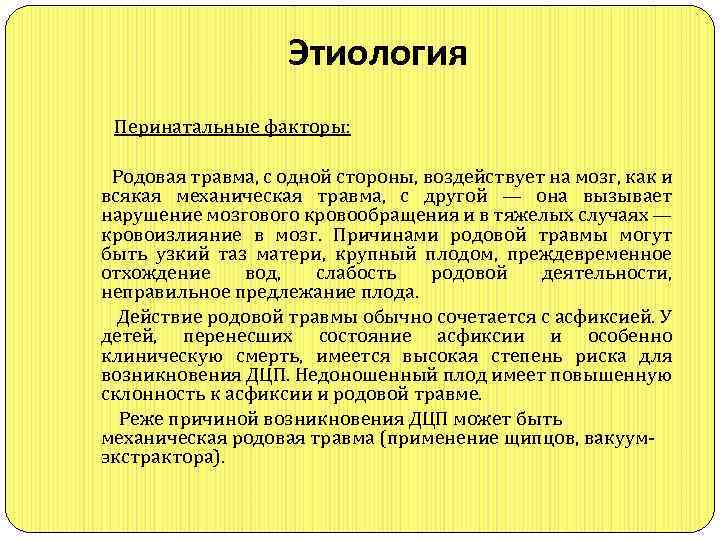 Этиология

Перинатальные факторы:

Родовая травма, с одной стороны, воздействует на мозг, как и всякая механическая травма, с другой — она вызывает нарушение мозгового кровообращения и в тяжелых случаях — кровоизлияние в мозг. Причинами родовой травмы могут быть узкий таз матери, крупный плодом, преждевременное отхождение вод, слабость родовой деятельности, неправильное предлежание плода.

Действие родовой травмы обычно сочетается с асфиксией. У детей, перенесших состояние асфиксии и особенно клиническую смерть, имеется высокая степень риска для возникновения ДЦП. Недоношенный плод имеет повышенную склонность к асфиксии и родовой травме.

Реже причиной возникновения ДЦП может быть механическая родовая травма (применение щипцов, вакуум-экстрактора).